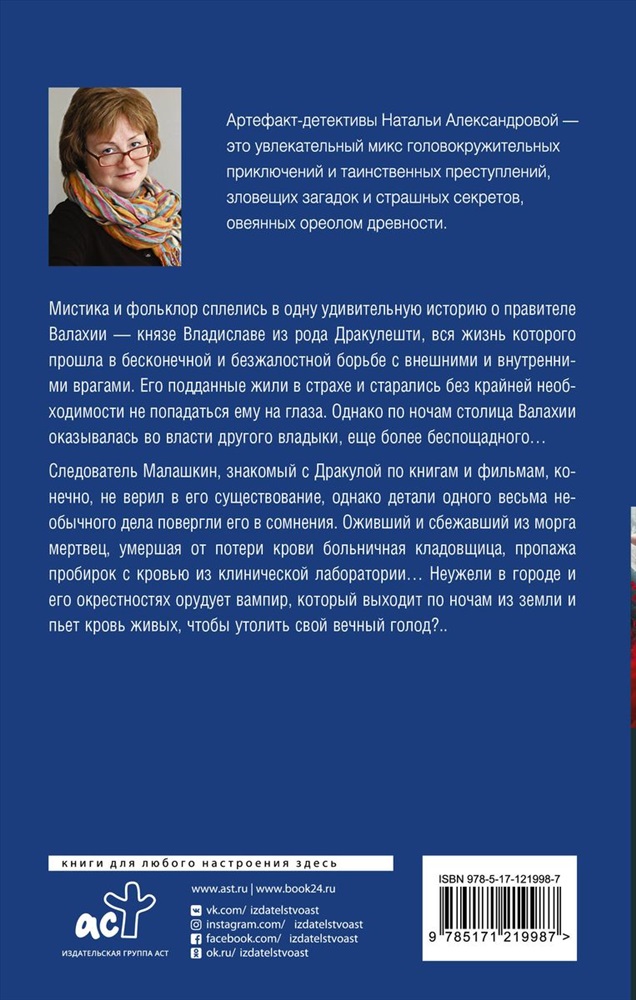 Артефакт-детективы Натальи Александровой — это увлекательный микс головокружительных приключений и таинственных преступлений, зловещих загадок и страшных секретов, овеянных ореолом древности.

Мистика и фольклор сплелись в одну удивительную историю о правителе Валахии — князе Владиславе из рода Дракулешти, вся жизнь которого прошла в бесконечной и безжалостной борьбе с внешними и внутренними врагами. Его подданные жили в страхе и старались без крайней необходимости не попадаться ему на глаза. Однако по ночам столица Валахии оказывалась во власти другого владыки, еще более беспощадного…

Следователь Малашкин, знакомый с Дракулой по книгам и фильмам, конечно, не верил в его существование, однако детали одного весьма необычного дела повергли его в сомнения. Оживший и сбежавший из морга мертвец, умершая от потери крови больничная кладовщица, пропажа пробирок с кровью из клинической лаборатории… Неужели в городе и его окрестностях орудует вампир, который выходит по ночам из земли и пьет кровь живых, чтобы утолить свой вечный голод?..

книги для любого настроения здесь

аст
ИЗДАТЕЛЬСКАЯ ГРУППА АСТ

www.ast.ru | www.book24.ru
vk.com/ izdatelstvoast
instagram.com/ izdatelstvoast
facebook.com/ izdatelstvoast
ok.ru/ izdatelstvoast

ISBN 978-5-17-121998-7
9 785171 219987 >